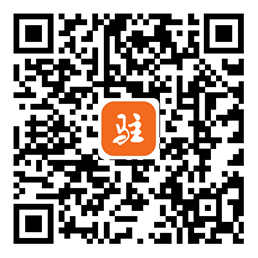 驻